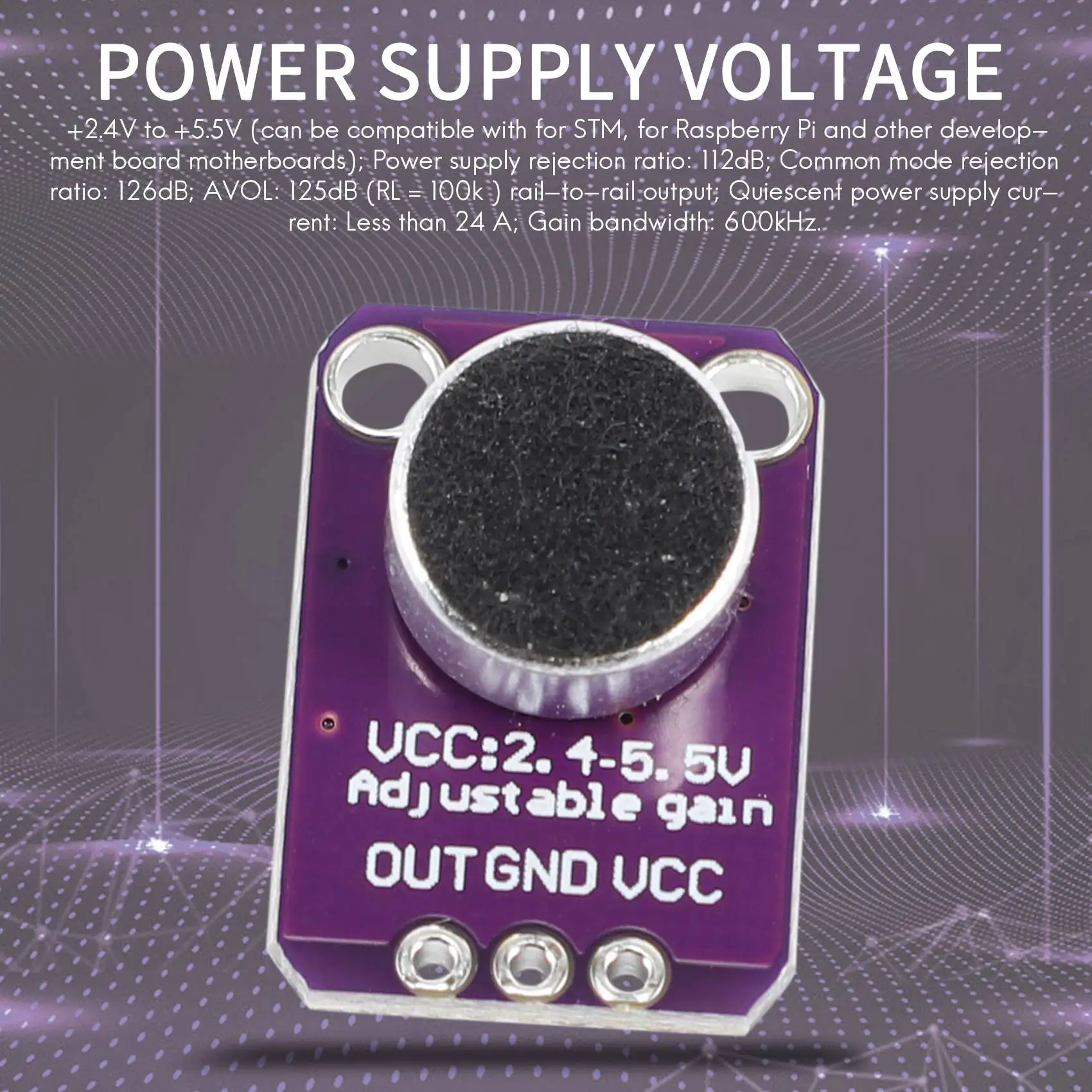 POWER SUPPLY VOLTAGE

+2.4V to +5.5V (can be compatible with for STM, for Raspberry Pi and other development board motherboards); Power supply rejection ratio: 112dB; Common mode rejection ratio: 126dB; AVOL: 125dB (RL = 100k ) rail–to–rail output; Quiescent power supply current: Less than 24 A; Gain bandwidth: 600kHz.

VCC:2.4-5.5V
Adjustable gain
OUT GND VCC